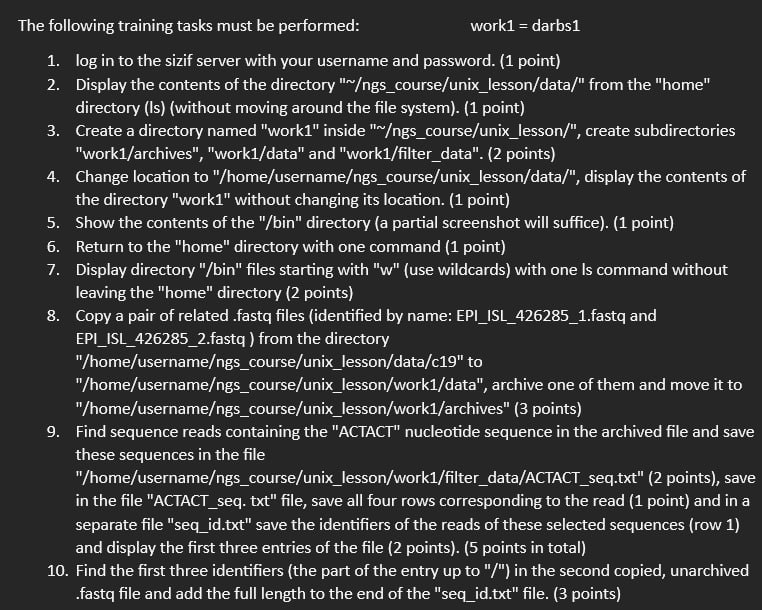 The following training tasks must be performed: work1 = darbs1

1. log in to the sizif server with your username and password. (1 point)
2. Display the contents of the directory "~/ngs_course/unix_lesson/data/" from the "home" directory (ls) (without moving around the file system). (1 point)
3. Create a directory named "work1" inside "~/ngs_course/unix_lesson/", create subdirectories "work1/archives", "work1/data" and "work1/filter_data". (2 points)
4. Change location to "/home/username/ngs_course/unix_lesson/data/", display the contents of the directory "work1" without changing its location. (1 point)
5. Show the contents of the "/bin" directory (a partial screenshot will suffice). (1 point)
6. Return to the "home" directory with one command (1 point)
7. Display directory "/bin" files starting with "w" (use wildcards) with one ls command without leaving the "home" directory (2 points)
8. Copy a pair of related .fastq files (identified by name: EPI_ISL_426285_1.fastq and EPI_ISL_426285_2.fastq ) from the directory "/home/username/ngs_course/unix_lesson/data/c19" to "/home/username/ngs_course/unix_lesson/work1/data", archive one of them and move it to "/home/username/ngs_course/unix_lesson/work1/archives" (3 points)
9. Find sequence reads containing the "ACTACT" nucleotide sequence in the archived file and save these sequences in the file "/home/username/ngs_course/unix_lesson/work1/filter_data/ACTACT_seq.txt" (2 points), save in the file "ACTACT_seq. txt" file, save all four rows corresponding to the read (1 point) and in a separate file "seq_id.txt" save the identifiers of the reads of these selected sequences (row 1) and display the first three entries of the file (2 points). (5 points in total)
10. Find the first three identifiers (the part of the entry up to "/") in the second copied, unarchived .fastq file and add the full length to the end of the "seq_id.txt" file. (3 points)